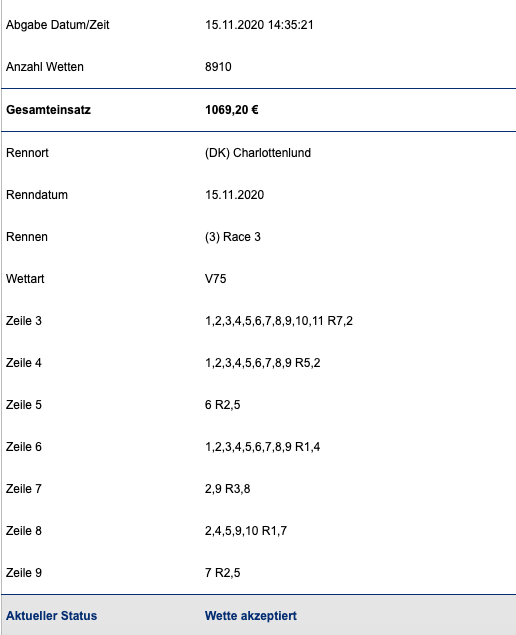 | | |
|---|---|
| Abgabe Datum/Zeit | 15.11.2020 14:35:21 |
| Anzahl Wetten | 8910 |
| **Gesamteinsatz** | **1069,20 €** |
| Rennort | (DK) Charlottenlund |
| Renndatum | 15.11.2020 |
| Rennen | (3) Race 3 |
| Wettart | V75 |
| Zeile 3 | 1,2,3,4,5,6,7,8,9,10,11 R7,2 |
| Zeile 4 | 1,2,3,4,5,6,7,8,9 R5,2 |
| Zeile 5 | 6 R2,5 |
| Zeile 6 | 1,2,3,4,5,6,7,8,9 R1,4 |
| Zeile 7 | 2,9 R3,8 |
| Zeile 8 | 2,4,5,9,10 R1,7 |
| Zeile 9 | 7 R2,5 |
| **Aktueller Status** | **Wette akzeptiert** |